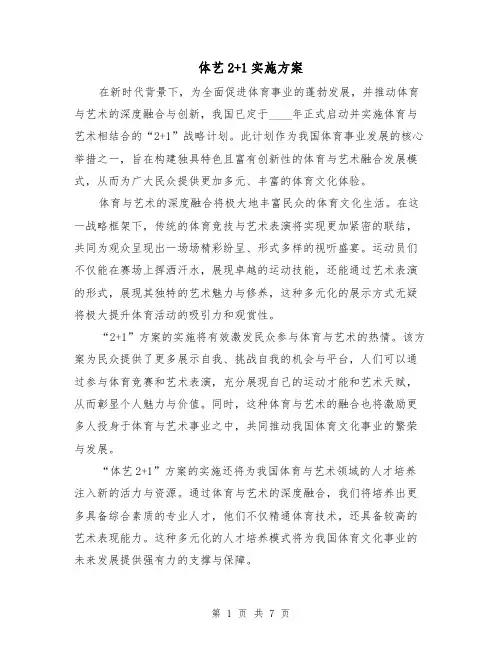 体艺 2+1 实施方案

在新时代背景下，为全面促进体育事业的蓬勃发展，并推动体育与艺术的深度融合与创新，我国已定于____年正式启动并实施体育与艺术相结合的“2+1”战略计划。此计划作为我国体育事业发展的核心举措之一，旨在构建独具特色且富有创新性的体育与艺术融合发展模式，从而为广大民众提供更加多元、丰富的体育文化体验。

体育与艺术的深度融合将极大地丰富民众的体育文化生活。在这一战略框架下，传统的体育竞技与艺术表演将实现更加紧密的联结，共同为观众呈现出一场场精彩纷呈、形式多样的视听盛宴。运动员们不仅能在赛场上挥洒汗水，展现卓越的运动技能，还能通过艺术表演的形式，展现其独特的艺术魅力与修养，这种多元化的展示方式无疑将极大提升体育活动的吸引力和观赏性。

“2+1”方案的实施将有效激发民众参与体育与艺术的热情。该方案为民众提供了更多展示自我、挑战自我的机会与平台，人们可以通过参与体育竞赛和艺术表演，充分展现自己的运动才能和艺术天赋，从而彰显个人魅力与价值。同时，这种体育与艺术的融合也将激励更多人投身于体育与艺术事业之中，共同推动我国体育文化事业的繁荣与发展。

“体艺 2+1”方案的实施还将为我国体育与艺术领域的人才培养注入新的活力与资源。通过体育与艺术的深度融合，我们将培养出更多具备综合素质的专业人才，他们不仅精通体育技术，还具备较高的艺术表现能力。这种多元化的人才培养模式将为我国体育文化事业的未来发展提供强有力的支撑与保障。

第 1 页 共 7 页